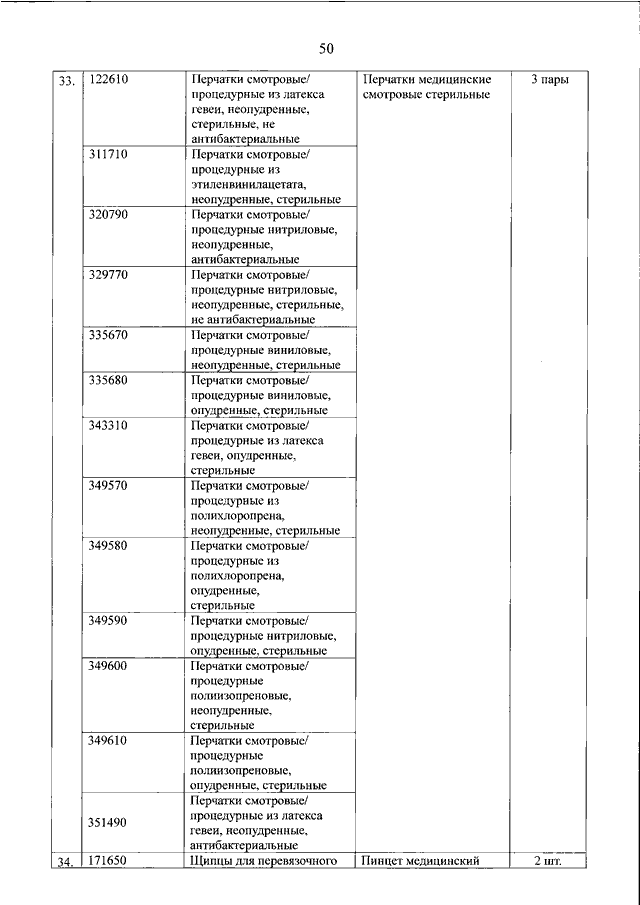 50

| 33. | 122610 | Перчатки смотровые/ процедурные из латекса гевеи, неопудренные, стерильные, не антибактериальные | Перчатки медицинские смотровые стерильные | 3 пары |
|---|---|---|---|---|
| | 311710 | Перчатки смотровые/ процедурные из этиленвинилацетата, неопудренные, стерильные | | |
| | 320790 | Перчатки смотровые/ процедурные нитриловые, неопудренные, антибактериальные | | |
| | 329770 | Перчатки смотровые/ процедурные нитриловые, неопудренные, стерильные, не антибактериальные | | |
| | 335670 | Перчатки смотровые/ процедурные виниловые, неопудренные, стерильные | | |
| | 335680 | Перчатки смотровые/ процедурные виниловые, опудренные, стерильные | | |
| | 343310 | Перчатки смотровые/ процедурные из латекса гевеи, опудренные, стерильные | | |
| | 349570 | Перчатки смотровые/ процедурные из полихлоропрена, неопудренные, стерильные | | |
| | 349580 | Перчатки смотровые/ процедурные из полихлоропрена, опудренные, стерильные | | |
| | 349590 | Перчатки смотровые/ процедурные нитриловые, опудренные, стерильные | | |
| | 349600 | Перчатки смотровые/ процедурные полиизопреновые, неопудренные, стерильные | | |
| | 349610 | Перчатки смотровые/ процедурные полиизопреновые, опудренные, стерильные | | |
| | 351490 | Перчатки смотровые/ процедурные из латекса гевеи, неопудренные, антибактериальные | | |
| 34. | 171650 | Щипцы для перевязочного | Пинцет медицинский | 2 шт. |